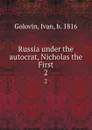 Golovin, Ivan, b. 1816

Russia under the autocrat, Nicholas the First
2
2